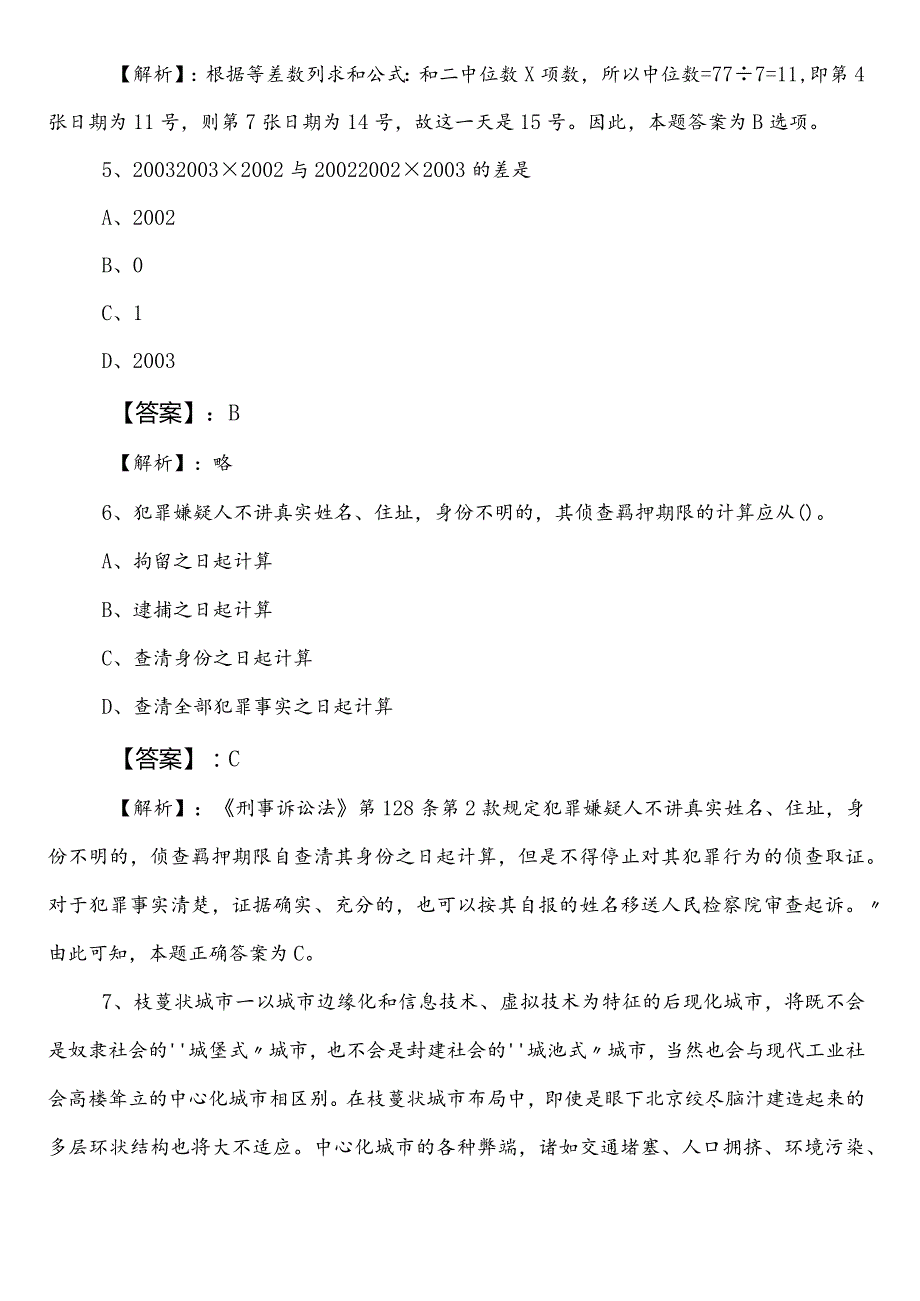 【解析】：根据等差数列求和公式：和二中位数X项数，所以中位数=77÷7=11，即第4张日期为11号，则第7张日期为14号，故这一天是15号。因此，本题答案为B选项。

5、20032003×2002与20022002×2003的差是

A、2002

B、0

C、1

D、2003

【答案】：B

【解析】：略

6、犯罪嫌疑人不讲真实姓名、住址，身份不明的，其侦查羁押期限的计算应从()。

A、拘留之日起计算

B、逮捕之日起计算

C、查清身份之日起计算

D、查清全部犯罪事实之日起计算

【答案】：C

【解析】：《刑事诉讼法》第128条第2款规定犯罪嫌疑人不讲真实姓名、住址，身份不明的，侦查羁押期限自查清其身份之日起计算，但是不得停止对其犯罪行为的侦查取证。对于犯罪事实清楚，证据确实、充分的，也可以按其自报的姓名移送人民检察院审查起诉。〃由此可知，本题正确答案为C。

7、枝蔓状城市一以城市边缘化和信息技术、虚拟技术为特征的后现化城市，将既不会是奴隶社会的''城堡式〃城市，也不会是封建社会的''城池式〃城市，当然也会与现代工业社会高楼耸立的中心化城市相区别。在枝蔓状城市布局中，即使是眼下北京绞尽脑汁建造起来的多层环状结构也将大不适应。中心化城市的各种弊端，诸如交通堵塞、人口拥挤、环境污染、